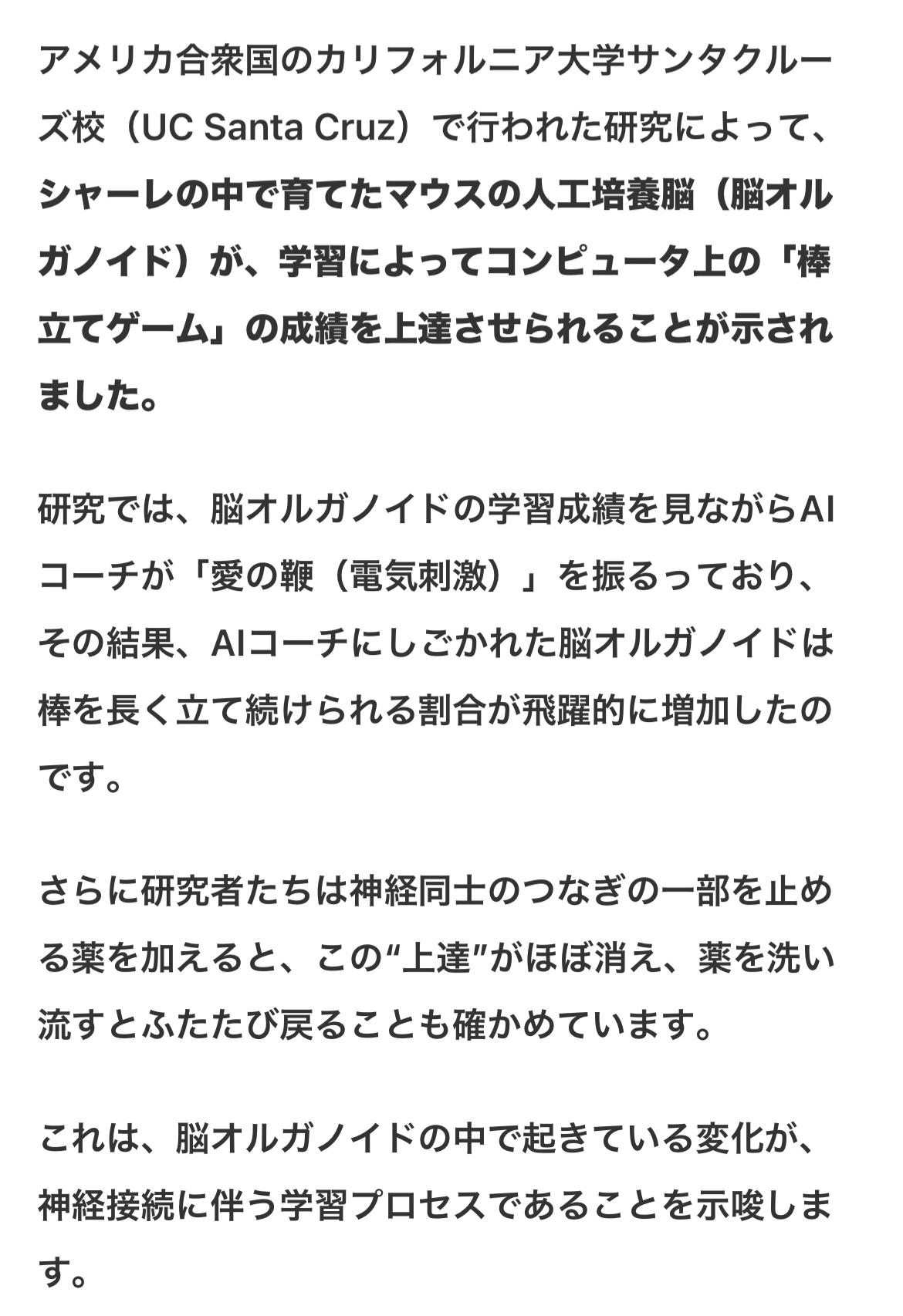 アメリカ合衆国のカリフォルニア大学サンタクルーズ校（UC Santa Cruz）で行われた研究によって、シャーレの中で育てたマウスの人工培養脳（脳オルガノイド）が、学習によってコンピュータ上の「棒立てゲーム」の成績を上達させられることが示されました。

研究では、脳オルガノイドの学習成績を見ながらAIコーチが「愛の鞭（電気刺激）」を振るっており、その結果、AIコーチにしごかれた脳オルガノイドは棒を長く立て続けられる割合が飛躍的に増加したのです。

さらに研究者たちは神経同士のつなぎの一部を止める薬を加えると、この“上達”がほぼ消え、薬を洗い流すとふたたび戻ることも確かめています。

これは、脳オルガノイドの中で起きている変化が、神経接続に伴う学習プロセスであることを示唆します。